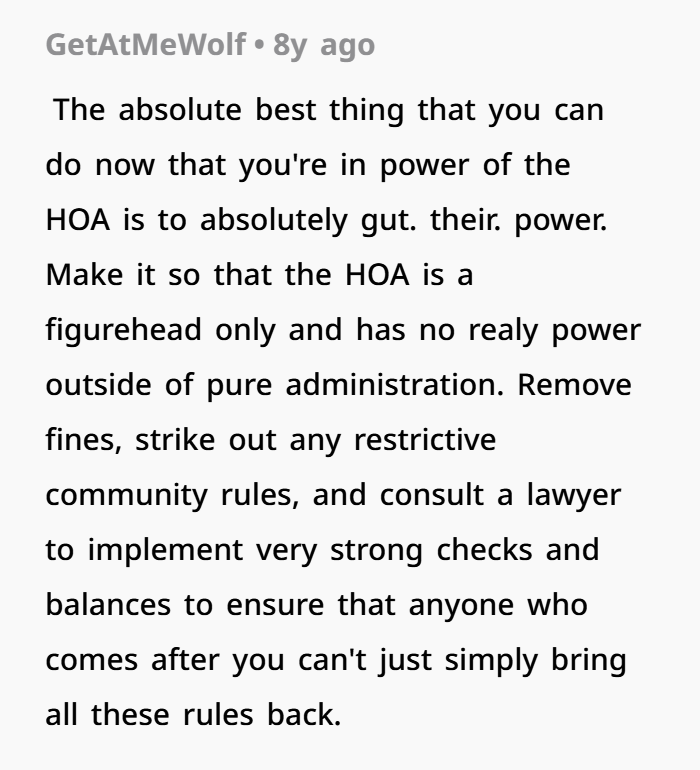 GetAtMeWolf • 8y ago

The absolute best thing that you can do now that you're in power of the HOA is to absolutely gut. their. power. Make it so that the HOA is a figurehead only and has no realy power outside of pure administration. Remove fines, strike out any restrictive community rules, and consult a lawyer to implement very strong checks and balances to ensure that anyone who comes after you can't just simply bring all these rules back.